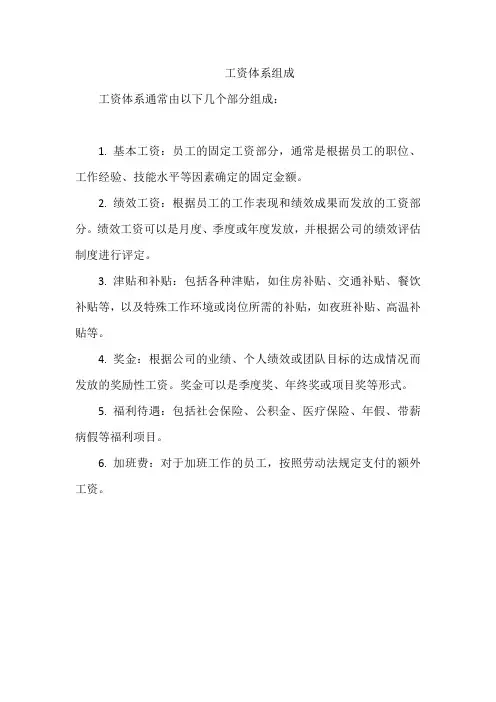 工资体系组成

工资体系通常由以下几个部分组成：

1. 基本工资：员工的固定工资部分，通常是根据员工的职位、工作经验、技能水平等因素确定的固定金额。

2. 绩效工资：根据员工的工作表现和绩效成果而发放的工资部分。绩效工资可以是月度、季度或年度发放，并根据公司的绩效评估制度进行评定。

3. 津贴和补贴：包括各种津贴，如住房补贴、交通补贴、餐饮补贴等，以及特殊工作环境或岗位所需的补贴，如夜班补贴、高温补贴等。

4. 奖金：根据公司的业绩、个人绩效或团队目标的达成情况而发放的奖励性工资。奖金可以是季度奖、年终奖或项目奖等形式。

5. 福利待遇：包括社会保险、公积金、医疗保险、年假、带薪病假等福利项目。

6. 加班费：对于加班工作的员工，按照劳动法规定支付的额外工资。